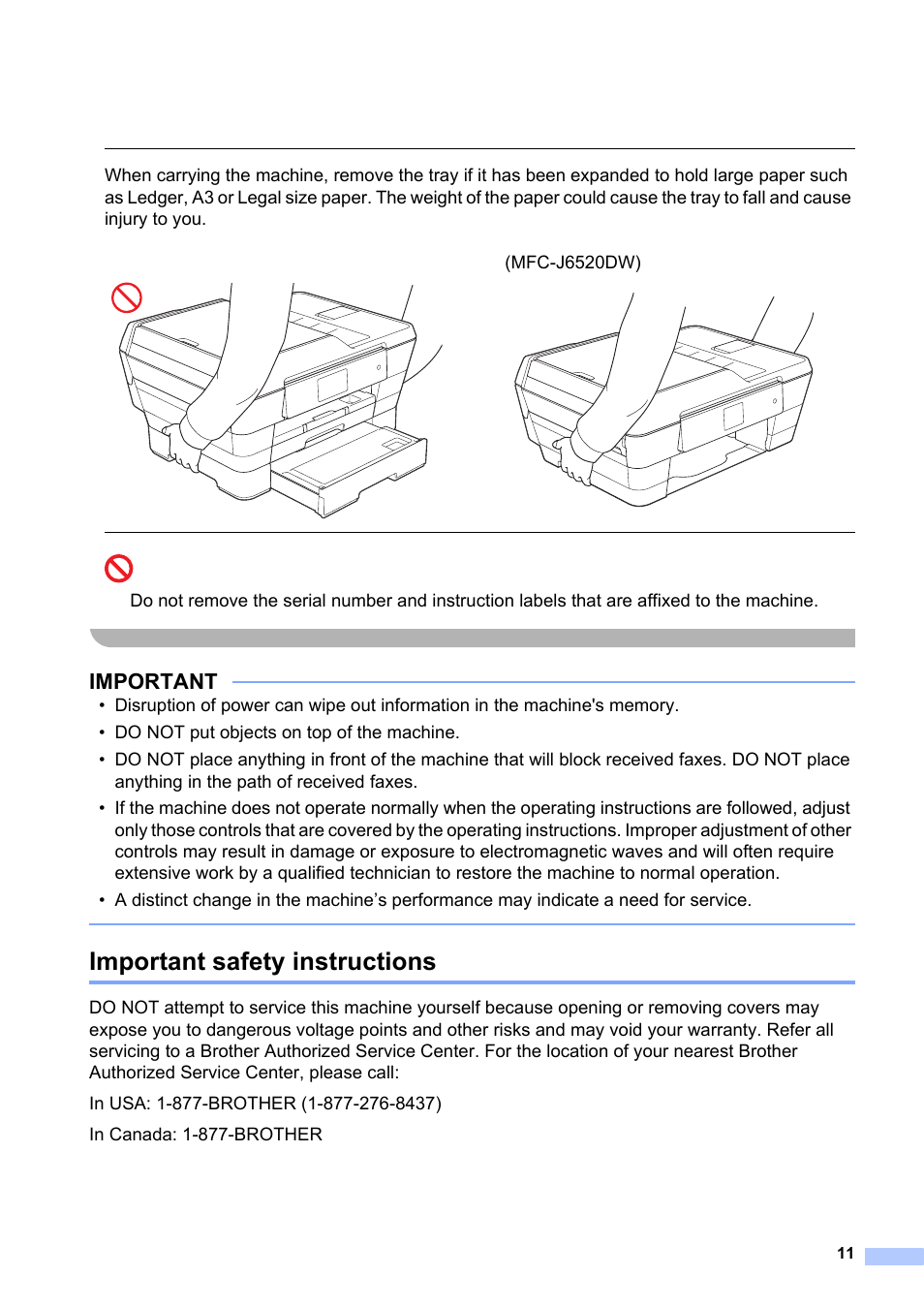 When carrying the machine, remove the tray if it has been expanded to hold large paper such as Ledger, A3 or Legal size paper. The weight of the paper could cause the tray to fall and cause injury to you.

(MFC-J6520DW)

Do not remove the serial number and instruction labels that are affixed to the machine.

IMPORTANT

• Disruption of power can wipe out information in the machine's memory.
• DO NOT put objects on top of the machine.
• DO NOT place anything in front of the machine that will block received faxes. DO NOT place anything in the path of received faxes.
• If the machine does not operate normally when the operating instructions are followed, adjust only those controls that are covered by the operating instructions. Improper adjustment of other controls may result in damage or exposure to electromagnetic waves and will often require extensive work by a qualified technician to restore the machine to normal operation.
• A distinct change in the machine’s performance may indicate a need for service.

Important safety instructions

DO NOT attempt to service this machine yourself because opening or removing covers may expose you to dangerous voltage points and other risks and may void your warranty. Refer all servicing to a Brother Authorized Service Center. For the location of your nearest Brother Authorized Service Center, please call:

In USA: 1-877-BROTHER (1-877-276-8437)

In Canada: 1-877-BROTHER

11